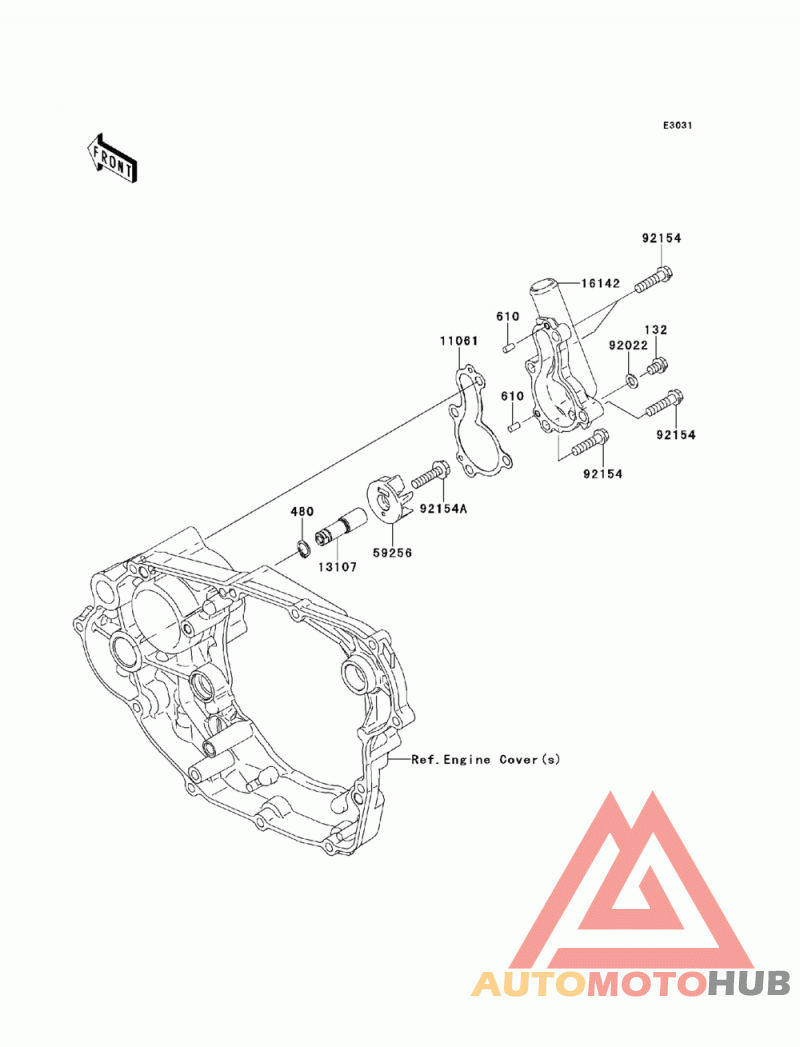 E3031

FRONT

92154

16142

610

132

11061

92022

610

92154

92154

480

92154A

13107

59256

Ref.Engine Cover(s)

AUTOMOTOHUB